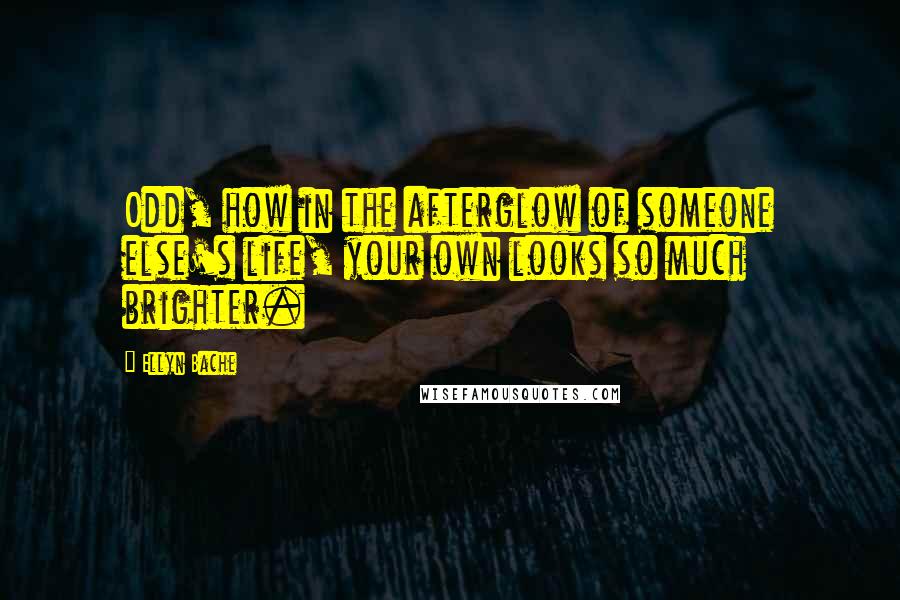 Odd, how in the afterglow of someone else's life, your own looks so much brighter.

Ellyn Bache

WISEFAMOUSQUOTES.COM